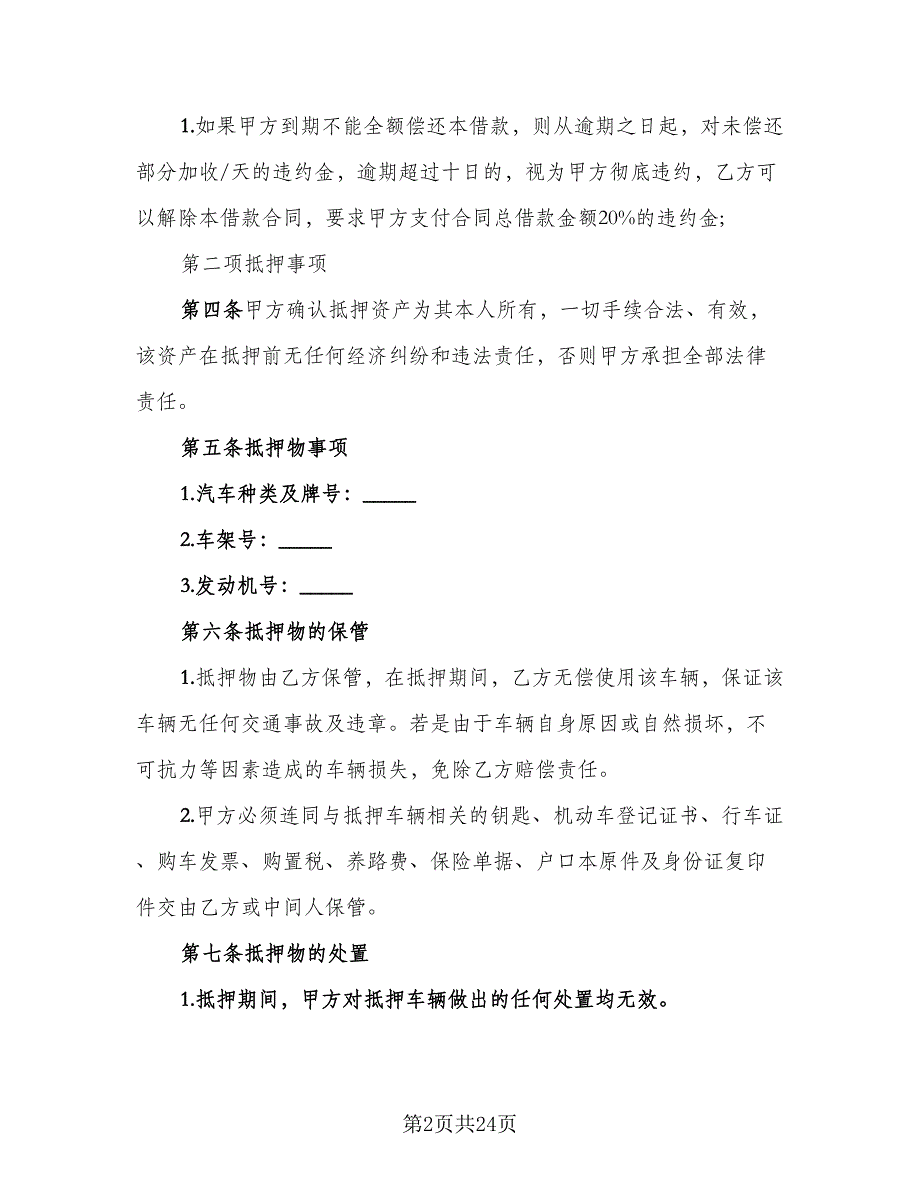 1.如果甲方到期不能全额偿还本借款，则从逾期之日起，对未偿还部分加收/天的违约金，逾期超过十日的，视为甲方彻底违约，乙方可以解除本借款合同，要求甲方支付合同总借款金额20%的违约金;

第二项抵押事项

第四条甲方确认抵押资产为其本人所有，一切手续合法、有效，该资产在抵押前无任何经济纠纷和违法责任，否则甲方承担全部法律责任。

第五条抵押物事项

1.汽车种类及牌号：______

2.车架号：______

3.发动机号：______

第六条抵押物的保管

1.抵押物由乙方保管，在抵押期间，乙方无偿使用该车辆，保证该车辆无任何交通事故及违章。若是由于车辆自身原因或自然损坏，不可抗力等因素造成的车辆损失，免除乙方赔偿责任。

2.甲方必须连同与抵押车辆相关的钥匙、机动车登记证书、行车证、购车发票、购置税、养路费、保险单据、户口本原件及身份证复印件交由乙方或中间人保管。

第七条抵押物的处置

1.抵押期间，甲方对抵押车辆做出的任何处置均无效。

第2页共24页